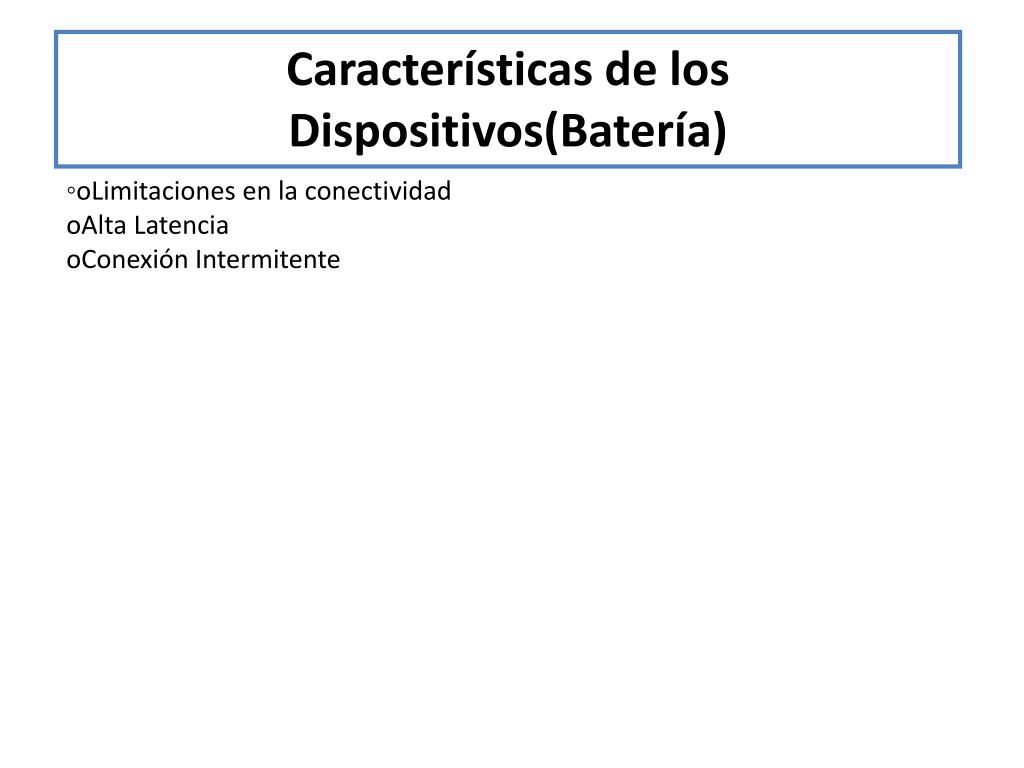 Características de los Dispositivos(Batería)

◦oLimitaciones en la conectividad
oAlta Latencia
oConexión Intermitente